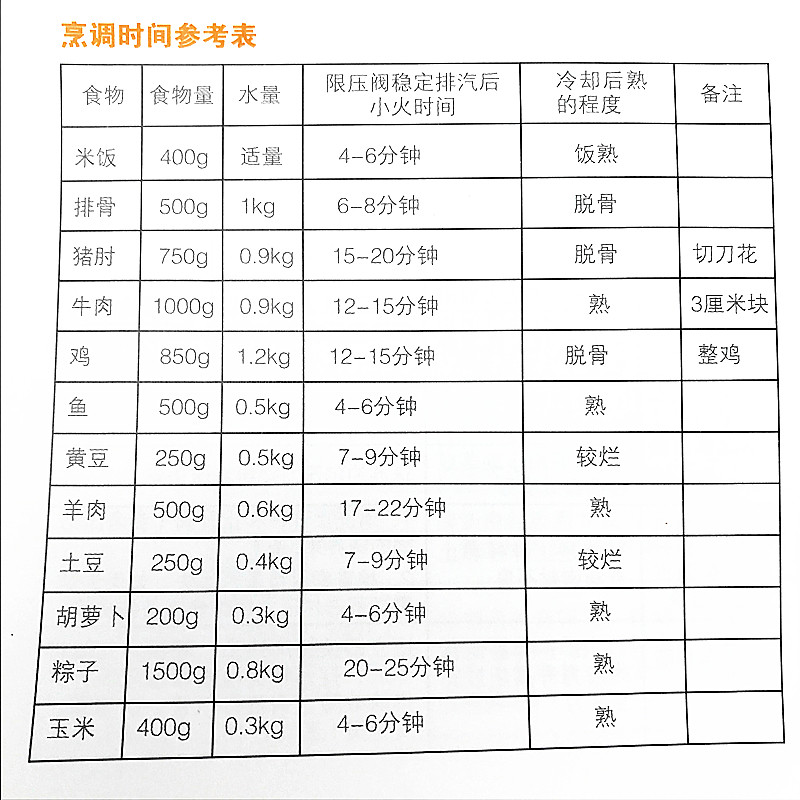 烹调时间参考表

| 食物 | 食物量 | 水量 | 限压阀稳定排汽后小火时间 | 冷却后熟的程度 | 备注 |
|---|---|---|---|---|---|
| 米饭 | 400g | 适量 | 4-6分钟 | 饭熟 | |
| 排骨 | 500g | 1kg | 6-8分钟 | 脱骨 | |
| 猪肘 | 750g | 0.9kg | 15-20分钟 | 脱骨 | 切刀花 |
| 牛肉 | 1000g | 0.9kg | 12-15分钟 | 熟 | 3厘米块 |
| 鸡 | 850g | 1.2kg | 12-15分钟 | 脱骨 | 整鸡 |
| 鱼 | 500g | 0.5kg | 4-6分钟 | 熟 | |
| 黄豆 | 250g | 0.5kg | 7-9分钟 | 较烂 | |
| 羊肉 | 500g | 0.6kg | 17-22分钟 | 熟 | |
| 土豆 | 250g | 0.4kg | 7-9分钟 | 较烂 | |
| 胡萝卜 | 200g | 0.3kg | 4-6分钟 | 熟 | |
| 粽子 | 1500g | 0.8kg | 20-25分钟 | 熟 | |
| 玉米 | 400g | 0.3kg | 4-6分钟 | 熟 | |